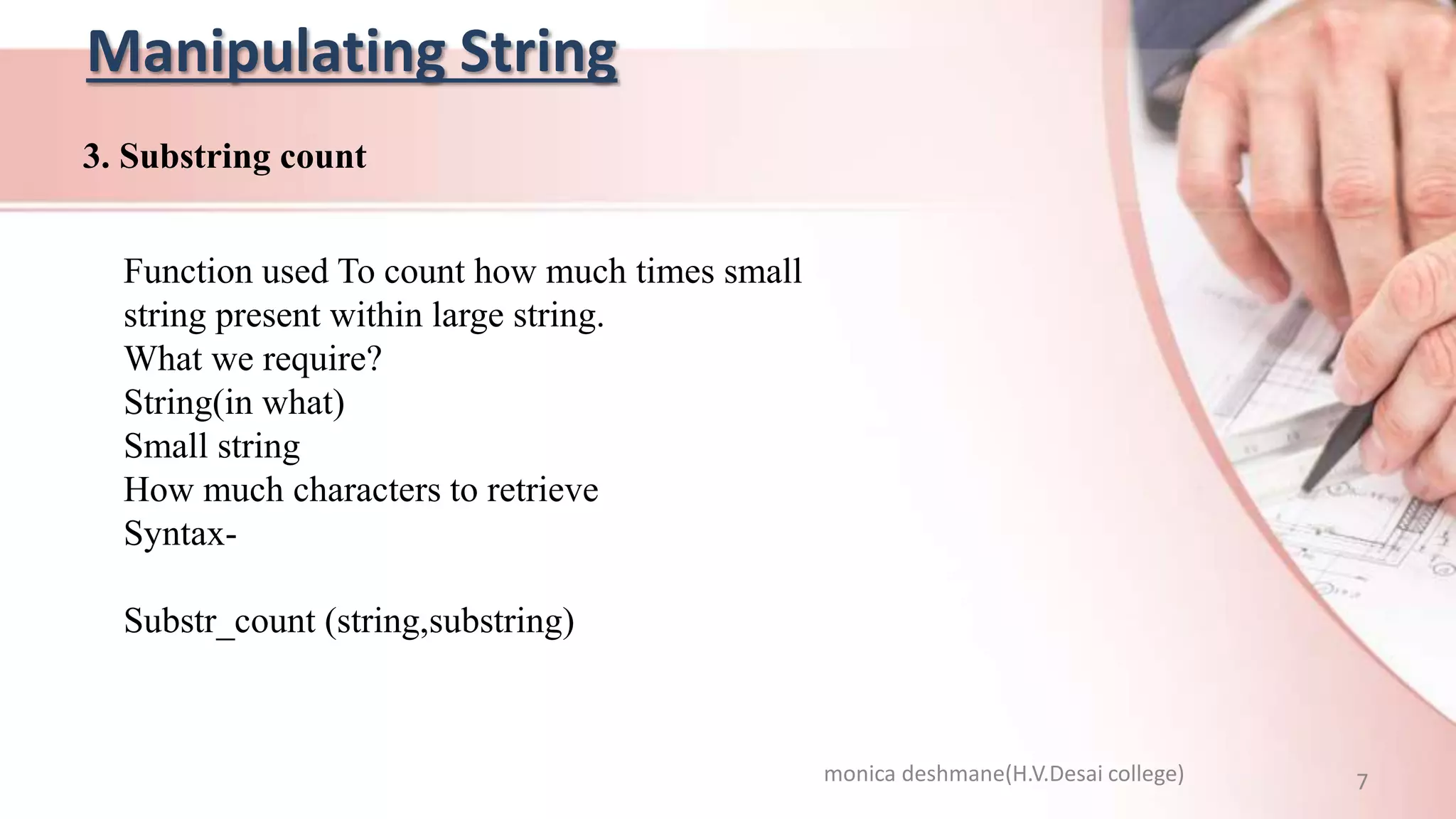 Manipulating String

3. Substring count

Function used To count how much times small string present within large string.
What we require?
String(in what)
Small string
How much characters to retrieve
Syntax-

Substr_count (string,substring)

monica deshmane(H.V.Desai college)

7